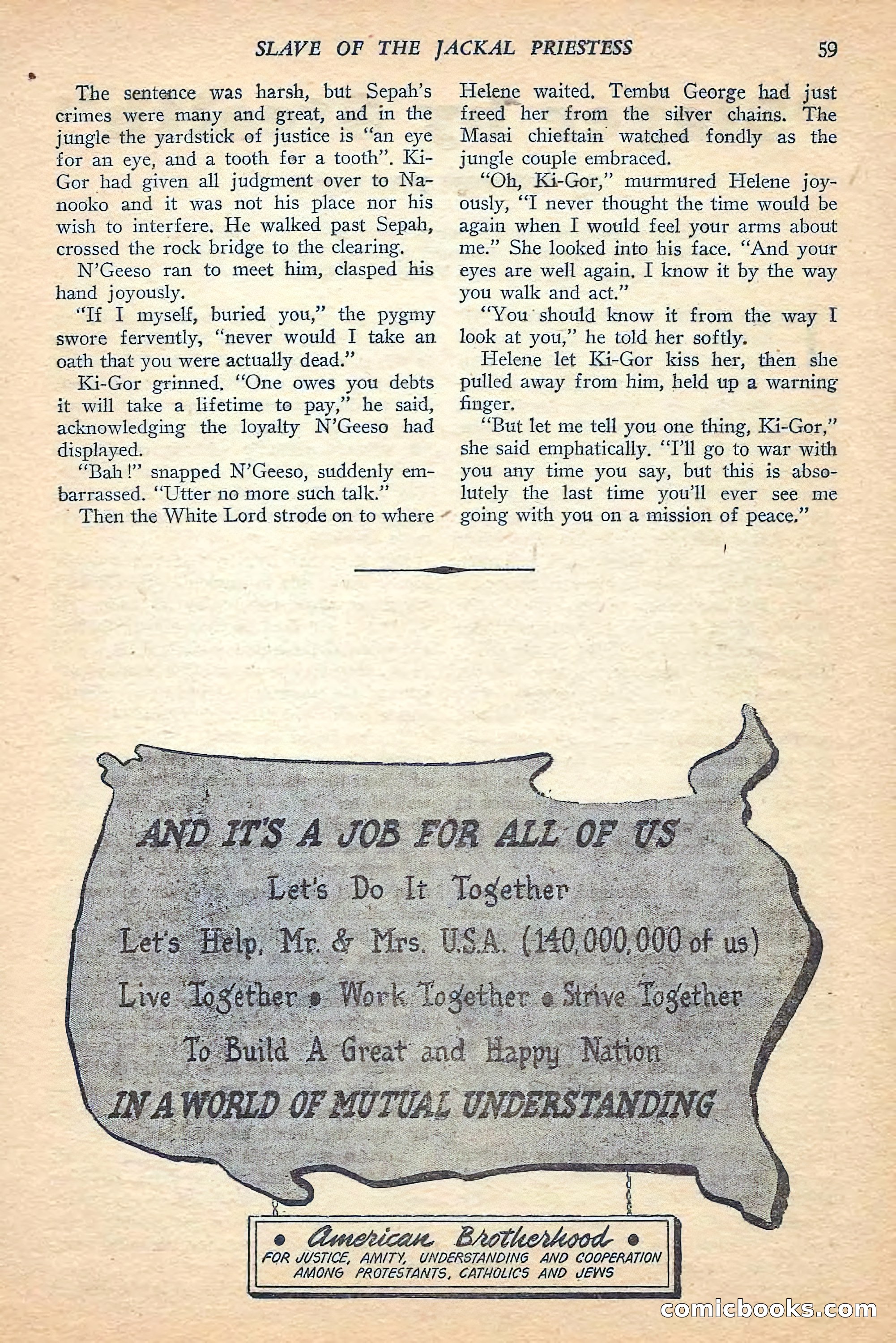 SLAVE OF THE JACKAL PRIESTESS 59

The sentence was harsh, but Sepah's crimes were many and great, and in the jungle the yardstick of justice is "an eye for an eye, and a tooth for a tooth". Ki-Gor had given all judgment over to Nanooko and it was not his place nor his wish to interfere. He walked past Sepah, crossed the rock bridge to the clearing.

N'Geeso ran to meet him, clasped his hand joyously.

"If I myself, buried you," the pygmy swore fervently, "never would I take an oath that you were actually dead."

Ki-Gor grinned. "One owes you debts it will take a lifetime to pay," he said, acknowledging the loyalty N'Geeso had displayed.

"Bah!" snapped N'Geeso, suddenly embarrassed. "Utter no more such talk."

Then the White Lord strode on to where Helene waited. Tembu George had just freed her from the silver chains. The Masai chieftain watched fondly as the jungle couple embraced.

"Oh, Ki-Gor," murmured Helene joyously, "I never thought the time would be again when I would feel your arms about me." She looked into his face. "And your eyes are well again. I know it by the way you walk and act."

"You should know it from the way I look at you," he told her softly.

Helene let Ki-Gor kiss her, then she pulled away from him, held up a warning finger.

"But let me tell you one thing, Ki-Gor," she said emphatically. "I'll go to war with you any time you say, but this is absolutely the last time you'll ever see me going with you on a mission of peace."

AND IT'S A JOB FOR ALL OF US
Let's Do It Together
Let's Help, Mr. & Mrs. U.S.A. (140,000,000 of us)
Live Together • Work Together • Strive Together
To Build A Great and Happy Nation
IN A WORLD OF MUTUAL UNDERSTANDING

• American Brotherhood •
FOR JUSTICE, AMITY, UNDERSTANDING AND COOPERATION AMONG PROTESTANTS, CATHOLICS AND JEWS

comicbooks.com